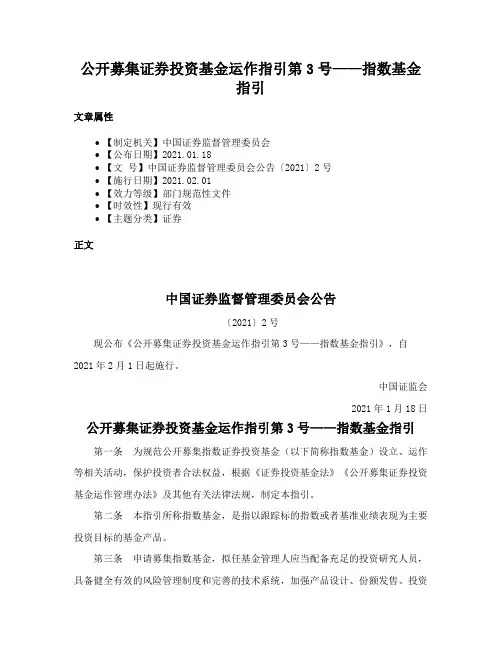 公开募集证券投资基金运作指引第 3 号——指数基金指引

文章属性

- 【制定机关】中国证券监督管理委员会
- 【公布日期】2021.01.18
- 【文　号】中国证券监督管理委员会公告〔2021〕2 号
- 【施行日期】2021.02.01
- 【效力等级】部门规范性文件
- 【时效性】现行有效
- 【主题分类】证券

正文

中国证券监督管理委员会公告

〔2021〕2 号

现公布《公开募集证券投资基金运作指引第 3 号——指数基金指引》，自 2021 年 2 月 1 日起施行。

中国证监会

2021 年 1 月 18 日

公开募集证券投资基金运作指引第 3 号——指数基金指引

第一条　为规范公开募集指数证券投资基金（以下简称指数基金）设立、运作等相关活动，保护投资者合法权益，根据《证券投资基金法》《公开募集证券投资基金运作管理办法》及其他有关法律法规，制定本指引。

第二条　本指引所称指数基金，是指以跟踪标的指数或者基准业绩表现为主要投资目标的基金产品。

第三条　申请募集指数基金，拟任基金管理人应当配备充足的投资研究人员，具备健全有效的风险管理制度和完善的技术系统，加强产品设计、份额发售、投资